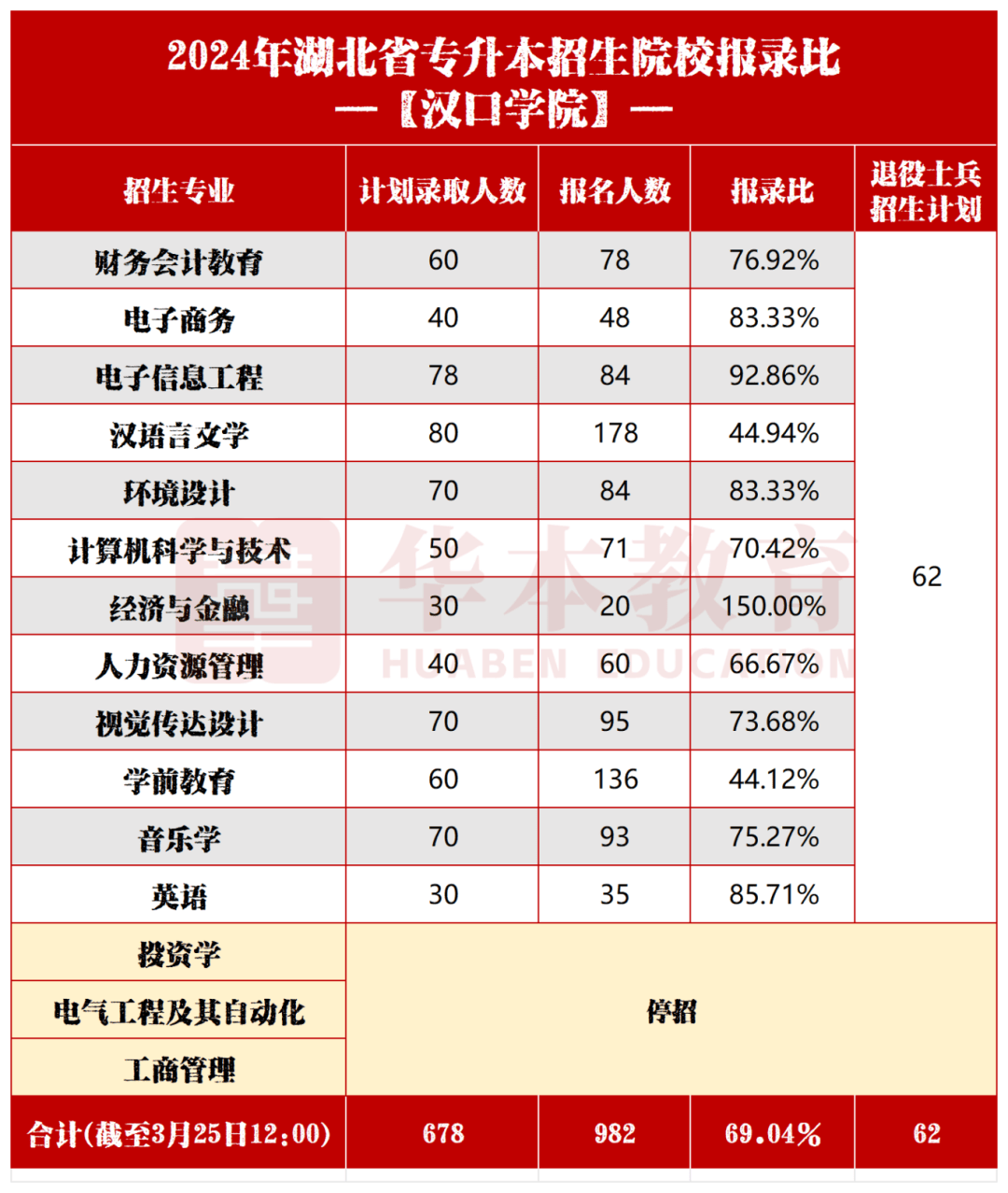 2024年湖北省专升本招生院校报录比
—【汉口学院】—

| 招生专业 | 计划录取人数 | 报名人数 | 报录比 | 退役士兵招生计划 |
|---|---|---|---|---|
| 财务会计教育 | 60 | 78 | 76.92% | 62 |
| 电子商务 | 40 | 48 | 83.33% | |
| 电子信息工程 | 78 | 84 | 92.86% | |
| 汉语言文学 | 80 | 178 | 44.94% | |
| 环境设计 | 70 | 84 | 83.33% | |
| 计算机科学与技术 | 50 | 71 | 70.42% | |
| 经济与金融 | 30 | 20 | 150.00% | |
| 人力资源管理 | 40 | 60 | 66.67% | |
| 视觉传达设计 | 70 | 95 | 73.68% | |
| 学前教育 | 60 | 136 | 44.12% | |
| 音乐学 | 70 | 93 | 75.27% | |
| 英语 | 30 | 35 | 85.71% | |
| 投资学 | 停招 | | | |
| 电气工程及其自动化 | | | | |
| 工商管理 | | | | |
| 合计(截至3月25日12:00) | 678 | 982 | 69.04% | 62 |

华本教育
HUABEN EDUCATION